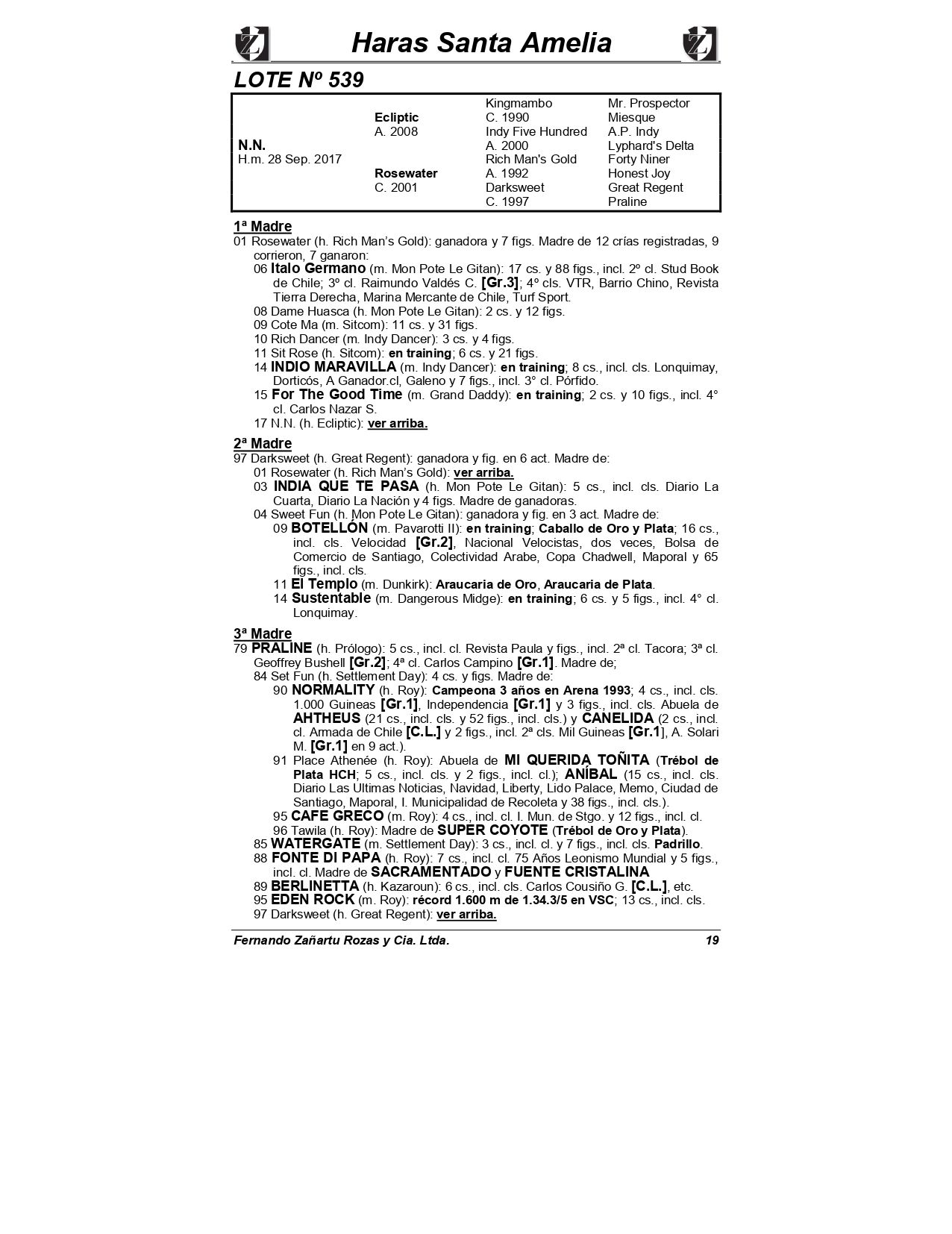 Haras Santa Amelia

LOTE Nº 539

| | | | |
|---|---|---|---|
| | | Kingmambo | Mr. Prospector |
| | Ecliptic | C. 1990 | Miesque |
| | A. 2008 | Indy Five Hundred | A.P. Indy |
| N.N. | | A. 2000 | Lyphard's Delta |
| H.m. 28 Sep. 2017 | | Rich Man's Gold | Forty Niner |
| | Rosewater | A. 1992 | Honest Joy |
| | C. 2001 | Darksweet | Great Regent |
| | | C. 1997 | Praline |

1ª Madre
01 Rosewater (h. Rich Man's Gold): ganadora y 7 figs. Madre de 12 crías registradas, 9 corrieron, 7 ganaron:
06 Italo Germano (m. Mon Pote Le Gitan): 17 cs. y 88 figs., incl. 2º cl. Stud Book de Chile; 3º cl. Raimundo Valdés C. [Gr.3]; 4º cls. VTR, Barrio Chino, Revista Tierra Derecha, Marina Mercante de Chile, Turf Sport.
08 Dame Huasca (h. Mon Pote Le Gitan): 2 cs. y 12 figs.
09 Cote Ma (m. Sitcom): 11 cs. y 31 figs.
10 Rich Dancer (m. Indy Dancer): 3 cs. y 4 figs.
11 Sit Rose (h. Sitcom): en training; 6 cs. y 21 figs.
14 INDIO MARAVILLA (m. Indy Dancer): en training; 8 cs., incl. cls. Lonquimay, Dorticós, A Ganador.cl, Galeno y 7 figs., incl. 3° cl. Pórfido.
15 For The Good Time (m. Grand Daddy): en training; 2 cs. y 10 figs., incl. 4° cl. Carlos Nazar S.
17 N.N. (h. Ecliptic): ver arriba.

2ª Madre
97 Darksweet (h. Great Regent): ganadora y fig. en 6 act. Madre de:
01 Rosewater (h. Rich Man's Gold): ver arriba.
03 INDIA QUE TE PASA (h. Mon Pote Le Gitan): 5 cs., incl. cls. Diario La Cuarta, Diario La Nación y 4 figs. Madre de ganadoras.
04 Sweet Fun (h. Mon Pote Le Gitan): ganadora y fig. en 3 act. Madre de:
09 BOTELLÓN (m. Pavarotti II): en training; Caballo de Oro y Plata; 16 cs., incl. cls. Velocidad [Gr.2], Nacional Velocistas, dos veces, Bolsa de Comercio de Santiago, Colectividad Arabe, Copa Chadwell, Maporal y 65 figs., incl. cls.
11 El Templo (m. Dunkirk): Araucaria de Oro, Araucaria de Plata.
14 Sustentable (m. Dangerous Midge): en training; 6 cs. y 5 figs., incl. 4° cl. Lonquimay.

3ª Madre
79 PRALINE (h. Prólogo): 5 cs., incl. cl. Revista Paula y figs., incl. 2ª cl. Tacora; 3ª cl. Geoffrey Bushell [Gr.2]; 4ª cl. Carlos Campino [Gr.1]. Madre de;
84 Set Fun (h. Settlement Day): 4 cs. y figs. Madre de:
90 NORMALITY (h. Roy): Campeona 3 años en Arena 1993; 4 cs., incl. cls. 1.000 Guineas [Gr.1], Independencia [Gr.1] y 3 figs., incl. cls. Abuela de AHTHEUS (21 cs., incl. cls. y 52 figs., incl. cls.) y CANELIDA (2 cs., incl. cl. Armada de Chile [C.L.] y 2 figs., incl. 2ª cls. Mil Guineas [Gr.1], A. Solari M. [Gr.1] en 9 act.).
91 Place Athenée (h. Roy): Abuela de MI QUERIDA TOÑITA (Trébol de Plata HCH; 5 cs., incl. cls. y 2 figs., incl. cl.); ANÍBAL (15 cs., incl. cls. Diario Las Ultimas Noticias, Navidad, Liberty, Lido Palace, Memo, Ciudad de Santiago, Maporal, I. Municipalidad de Recoleta y 38 figs., incl. cls.).
95 CAFE GRECO (m. Roy): 4 cs., incl. cl. I. Mun. de Stgo. y 12 figs., incl. cl.
96 Tawila (h. Roy): Madre de SUPER COYOTE (Trébol de Oro y Plata).
85 WATERGATE (m. Settlement Day): 3 cs., incl. cl. y 7 figs., incl. cls. Padrillo.
88 FONTE DI PAPA (h. Roy): 7 cs., incl. cl. 75 Años Leonismo Mundial y 5 figs., incl. cl. Madre de SACRAMENTADO y FUENTE CRISTALINA
89 BERLINETTA (h. Kazaroun): 6 cs., incl. cls. Carlos Cousiño G. [C.L.], etc.
95 EDEN ROCK (m. Roy): récord 1.600 m de 1.34.3/5 en VSC; 13 cs., incl. cls.
97 Darksweet (h. Great Regent): ver arriba.

Fernando Zañartu Rozas y Cia. Ltda. 19